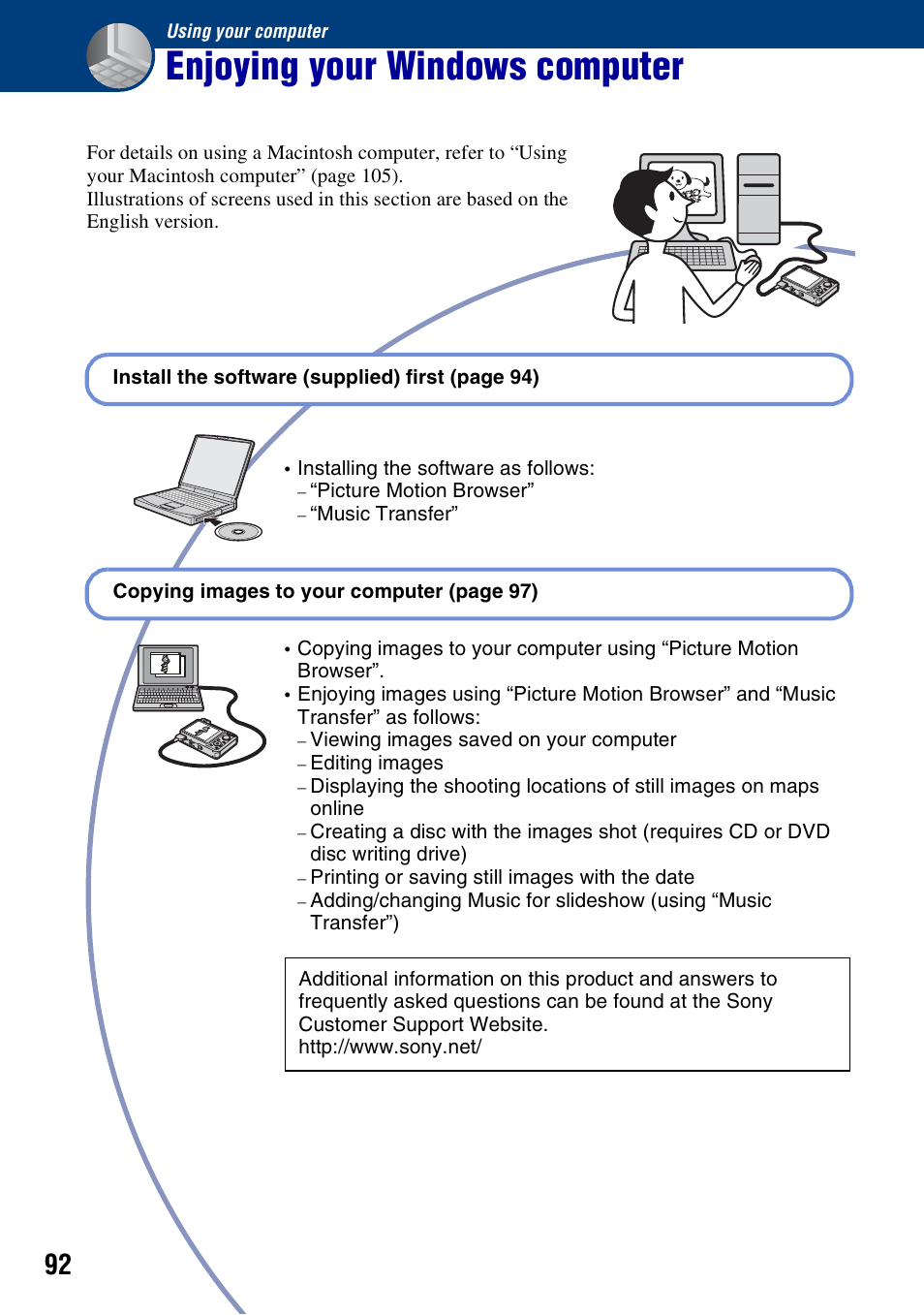 Using your computer

Enjoying your Windows computer

For details on using a Macintosh computer, refer to “Using your Macintosh computer” (page 105).
Illustrations of screens used in this section are based on the English version.

Install the software (supplied) first (page 94)

• Installing the software as follows:
– “Picture Motion Browser”
– “Music Transfer”

Copying images to your computer (page 97)

• Copying images to your computer using “Picture Motion Browser”.
• Enjoying images using “Picture Motion Browser” and “Music Transfer” as follows:
– Viewing images saved on your computer
– Editing images
– Displaying the shooting locations of still images on maps online
– Creating a disc with the images shot (requires CD or DVD disc writing drive)
– Printing or saving still images with the date
– Adding/changing Music for slideshow (using “Music Transfer”)

Additional information on this product and answers to frequently asked questions can be found at the Sony Customer Support Website.
http://www.sony.net/

92